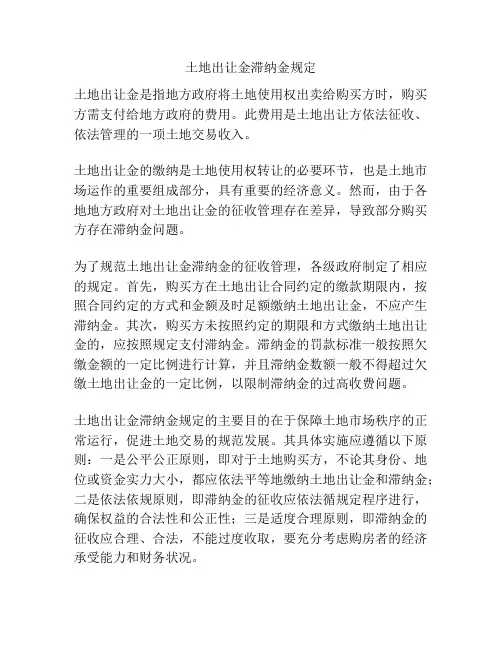 土地出让金滞纳金规定

土地出让金是指地方政府将土地使用权出卖给购买方时，购买方需支付给地方政府的费用。此费用是土地出让方依法征收、依法管理的一项土地交易收入。

土地出让金的缴纳是土地使用权转让的必要环节，也是土地市场运作的重要组成部分，具有重要的经济意义。然而，由于各地地方政府对土地出让金的征收管理存在差异，导致部分购买方存在滞纳金问题。

为了规范土地出让金滞纳金的征收管理，各级政府制定了相应的规定。首先，购买方在土地出让合同约定的缴款期限内，按照合同约定的方式和金额及时足额缴纳土地出让金，不应产生滞纳金。其次，购买方未按照约定的期限和方式缴纳土地出让金的，应按照规定支付滞纳金。滞纳金的罚款标准一般按照欠缴金额的一定比例进行计算，并且滞纳金数额一般不得超过欠缴土地出让金的一定比例，以限制滞纳金的过高收费问题。

土地出让金滞纳金规定的主要目的在于保障土地市场秩序的正常运行，促进土地交易的规范发展。其具体实施应遵循以下原则：一是公平公正原则，即对于土地购买方，不论其身份、地位或资金实力大小，都应依法平等地缴纳土地出让金和滞纳金；二是依法依规原则，即滞纳金的征收应依法循规定程序进行，确保权益的合法性和公正性；三是适度合理原则，即滞纳金的征收应合理、合法，不能过度收取，要充分考虑购房者的经济承受能力和财务状况。